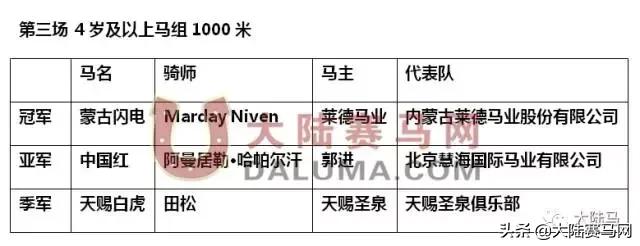 第三场 4 岁及以上马组 1000 米

| | 马名 | 骑师 | 马主 | 代表队 |
|---|---|---|---|---|
| 冠军 | 蒙古闪电 | Marday Niven | 莱德马业 | 内蒙古莱德马业股份有限公司 |
| 亚军 | 中国红 | 阿曼居勒•哈帕尔汗 | 郭进 | 北京慧海国际马业有限公司 |
| 季军 | 天赐白虎 | 田松 | 天赐圣泉 | 天赐圣泉俱乐部 |

大陆赛马网
DALUMA.COM

大陆马

头条 @大陆赛马网